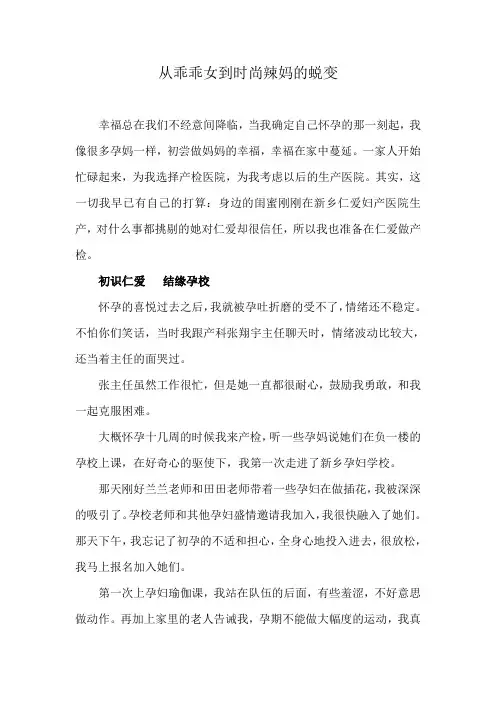 从乖乖女到时尚辣妈的蜕变

幸福总在我们不经意间降临，当我确定自己怀孕的那一刻起，我像很多孕妈一样，初尝做妈妈的幸福，幸福在家中蔓延。一家人开始忙碌起来，为我选择产检医院，为我考虑以后的生产医院。其实，这一切我早已有自己的打算：身边的闺蜜刚刚在新乡仁爱妇产医院生产，对什么事都挑剔的她对仁爱却很信任，所以我也准备在仁爱做产检。

初识仁爱　结缘孕校

怀孕的喜悦过去之后，我就被孕吐折磨的受不了，情绪还不稳定。不怕你们笑话，当时我跟产科张翔宇主任聊天时，情绪波动比较大，还当着主任的面哭过。

张主任虽然工作很忙，但是她一直都很耐心，鼓励我勇敢，和我一起克服困难。

大概怀孕十几周的时候我来产检，听一些孕妈说她们在负一楼的孕校上课，在好奇心的驱使下，我第一次走进了新乡孕妇学校。

那天刚好兰兰老师和田田老师带着一些孕妇在做插花，我被深深的吸引了。孕校老师和其他孕妇盛情邀请我加入，我很快融入了她们。那天下午，我忘记了初孕的不适和担心，全身心地投入进去，很放松，我马上报名加入她们。

第一次上孕妇瑜伽课，我站在队伍的后面，有些羞涩，不好意思做动作。再加上家里的老人告诫我，孕期不能做大幅度的运动，我真